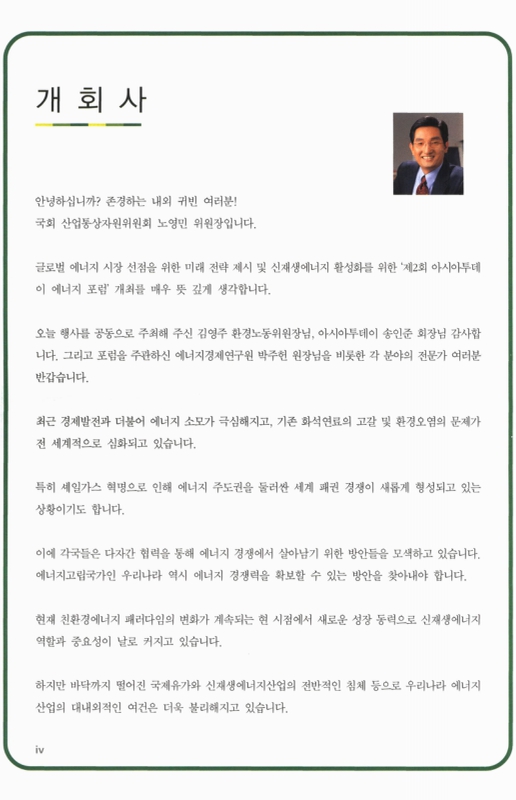 개 회 사

안녕하십니까? 존경하는 내외 귀빈 여러분!
국회 산업통상자원위원회 노영민 위원장입니다.

글로벌 에너지 시장 선점을 위한 미래 전략 제시 및 신재생에너지 활성화를 위한 '제2회 아시아투데이 에너지 포럼' 개최를 매우 뜻 깊게 생각합니다.

오늘 행사를 공동으로 주최해 주신 김영주 환경노동위원장님, 아시아투데이 송인준 회장님 감사합니다. 그리고 포럼을 주관하신 에너지경제연구원 박주헌 원장님을 비롯한 각 분야의 전문가 여러분 반갑습니다.

최근 경제발전과 더불어 에너지 소모가 극심해지고, 기존 화석연료의 고갈 및 환경오염의 문제가 전 세계적으로 심화되고 있습니다.

특히 셰일가스 혁명으로 인해 에너지 주도권을 둘러싼 세계 패권 경쟁이 새롭게 형성되고 있는 상황이기도 합니다.

이에 각국들은 다자간 협력을 통해 에너지 경쟁에서 살아남기 위한 방안들을 모색하고 있습니다. 에너지고립국가인 우리나라 역시 에너지 경쟁력을 확보할 수 있는 방안을 찾아내야 합니다.

현재 친환경에너지 패러다임의 변화가 계속되는 현 시점에서 새로운 성장 동력으로 신재생에너지 역할과 중요성이 날로 커지고 있습니다.

하지만 바닥까지 떨어진 국제유가와 신재생에너지산업의 전반적인 침체 등으로 우리나라 에너지 산업의 대내외적인 여건은 더욱 불리해지고 있습니다.

iv